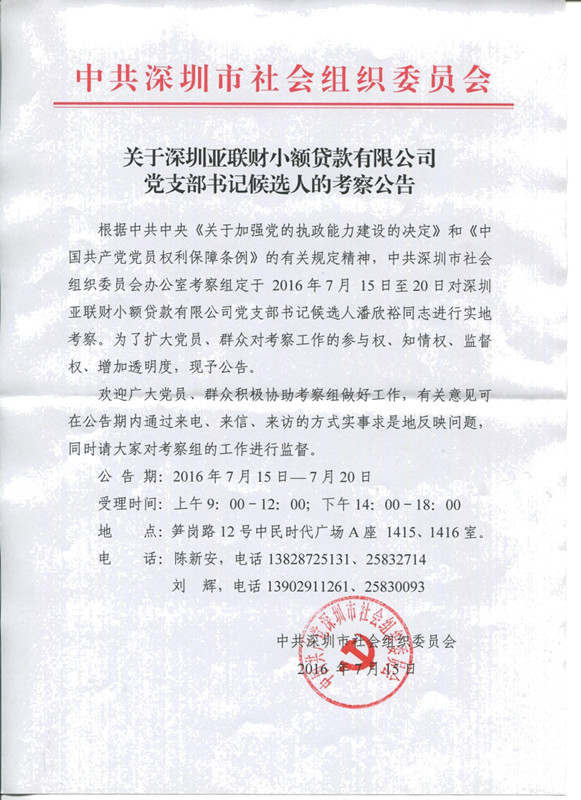 中共深圳市社会组织委员会

关于深圳亚联财小额贷款有限公司
党支部书记候选人的考察公告

根据中共中央《关于加强党的执政能力建设的决定》和《中国共产党党员权利保障条例》的有关规定精神，中共深圳市社会组织委员会办公室考察组定于 2016 年 7 月 15 日至 20 日对深圳亚联财小额贷款有限公司党支部书记候选人潘欣裕同志进行实地考察。为了扩大党员、群众对考察工作的参与权、知情权、监督权、增加透明度，现予公告。

欢迎广大党员、群众积极协助考察组做好工作，有关意见可在公告期内通过来电、来信、来访的方式实事求是地反映问题，同时请大家对考察组的工作进行监督。

公 告 期：2016 年 7 月 15 日—7 月 20 日
受理时间：上午 9：00－12：00；下午 14：00－18：00
地　　点：笋岗路 12 号中民时代广场 A 座 1415、1416 室。
电　　话：陈新安，电话 13828725131、25832714
　　　　　刘　辉，电话 13902911261、25830093

中共深圳市社会组织委员会
2016 年 7 月 15 日

中共深圳市社会组织委员会